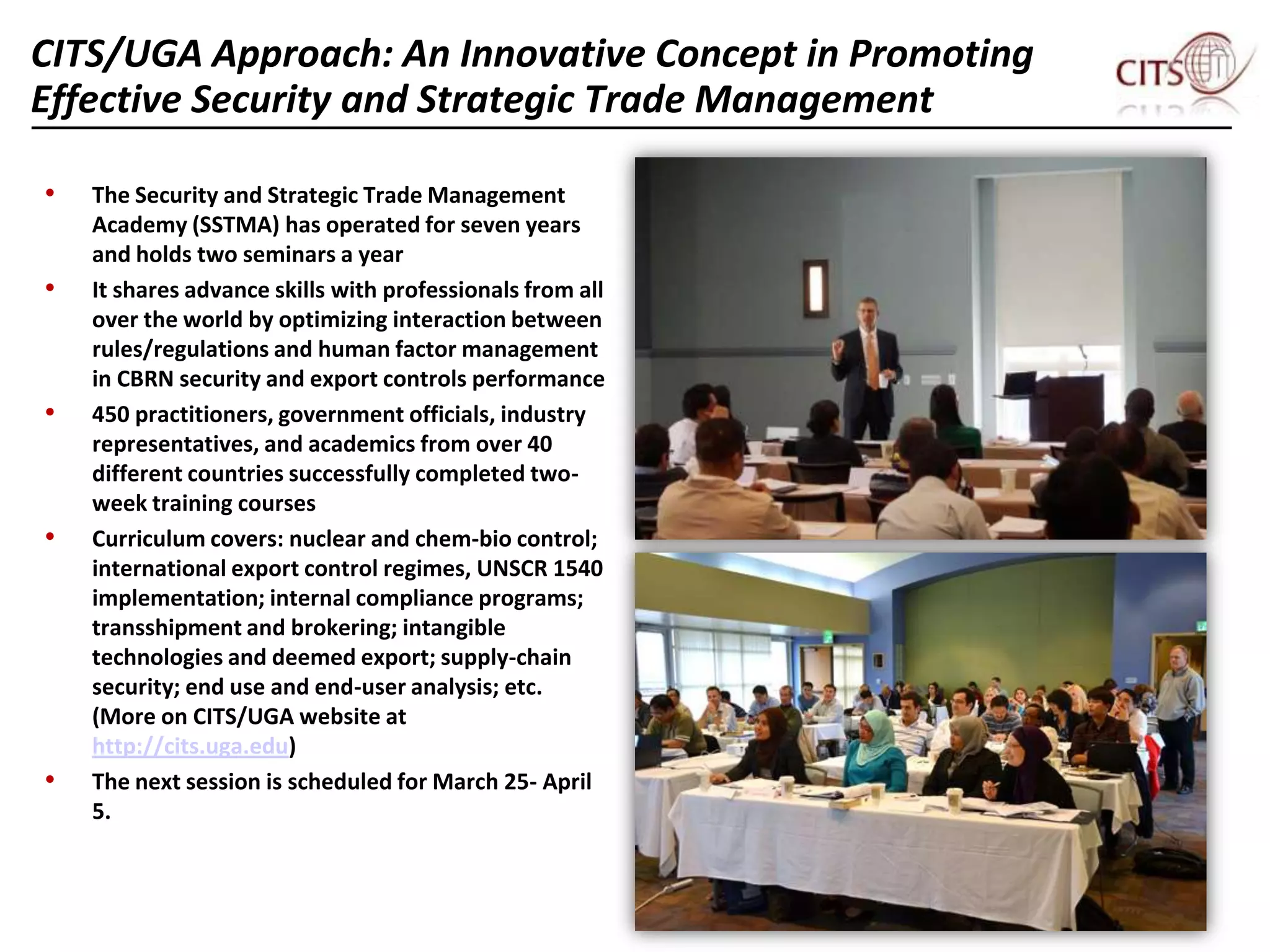 CITS/UGA Approach: An Innovative Concept in Promoting Effective Security and Strategic Trade Management

CITS

• The Security and Strategic Trade Management Academy (SSTMA) has operated for seven years and holds two seminars a year

• It shares advance skills with professionals from all over the world by optimizing interaction between rules/regulations and human factor management in CBRN security and export controls performance

• 450 practitioners, government officials, industry representatives, and academics from over 40 different countries successfully completed two-week training courses

• Curriculum covers: nuclear and chem-bio control; international export control regimes, UNSCR 1540 implementation; internal compliance programs; transshipment and brokering; intangible technologies and deemed export; supply-chain security; end use and end-user analysis; etc. (More on CITS/UGA website at http://cits.uga.edu)

• The next session is scheduled for March 25- April 5.